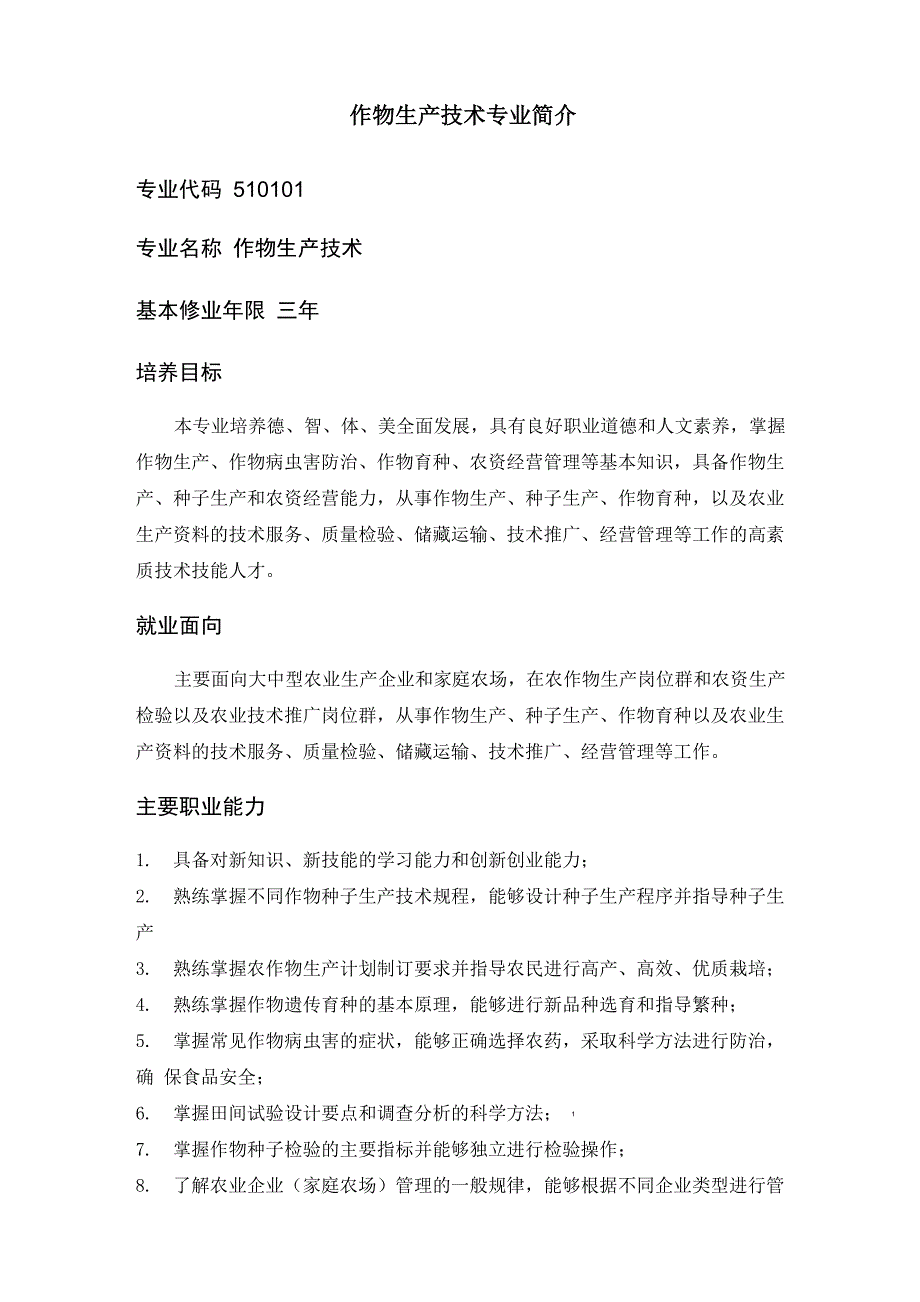 作物生产技术专业简介

专业代码 510101

专业名称 作物生产技术

基本修业年限 三年

培养目标

本专业培养德、智、体、美全面发展，具有良好职业道德和人文素养，掌握作物生产、作物病虫害防治、作物育种、农资经营管理等基本知识，具备作物生产、种子生产和农资经营能力，从事作物生产、种子生产、作物育种，以及农业生产资料的技术服务、质量检验、储藏运输、技术推广、经营管理等工作的高素质技术技能人才。

就业面向

主要面向大中型农业生产企业和家庭农场，在农作物生产岗位群和农资生产检验以及农业技术推广岗位群，从事作物生产、种子生产、作物育种以及农业生产资料的技术服务、质量检验、储藏运输、技术推广、经营管理等工作。

主要职业能力

1. 具备对新知识、新技能的学习能力和创新创业能力；
2. 熟练掌握不同作物种子生产技术规程，能够设计种子生产程序并指导种子生产
3. 熟练掌握农作物生产计划制订要求并指导农民进行高产、高效、优质栽培；
4. 熟练掌握作物遗传育种的基本原理，能够进行新品种选育和指导繁种；
5. 掌握常见作物病虫害的症状，能够正确选择农药，采取科学方法进行防治，确 保食品安全；
6. 掌握田间试验设计要点和调查分析的科学方法；
7. 掌握作物种子检验的主要指标并能够独立进行检验操作；
8. 了解农业企业（家庭农场）管理的一般规律，能够根据不同企业类型进行管